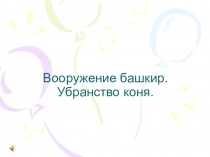 Вооружение башкир.
Убранство коня.